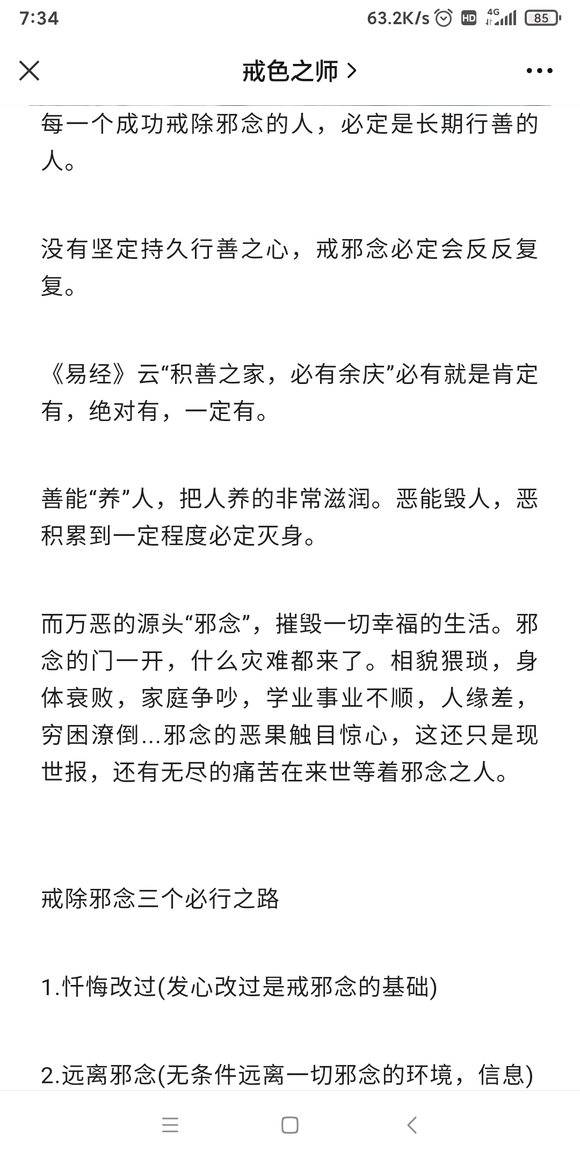 7:34 63.2K/s HD 4G 85

戒色之师 >

每一个成功戒除邪念的人，必定是长期行善的人。

没有坚定持久行善之心，戒邪念必定会反反复复。

《易经》云“积善之家，必有余庆”必有就是肯定有，绝对有，一定有。

善能“养”人，把人养的非常滋润。恶能毁人，恶积累到一定程度必定灭身。

而万恶的源头“邪念”，摧毁一切幸福的生活。邪念的门一开，什么灾难都来了。相貌猥琐，身体衰败，家庭争吵，学业事业不顺，人缘差，穷困潦倒...邪念的恶果触目惊心，这还只是现世报，还有无尽的痛苦在来世等着邪念之人。

戒除邪念三个必行之路

1.忏悔改过(发心改过是戒邪念的基础)

2.远离邪念(无条件远离一切邪念的环境，信息)